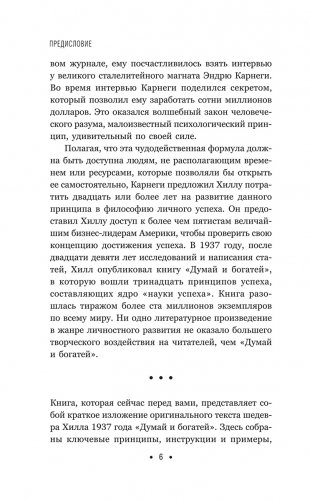 ПРЕДИСЛОВИЕ

вом журнале, ему посчастливилось взять интервью у великого сталелитейного магната Эндрю Карнеги. Во время интервью Карнеги поделился секретом, который позволил ему заработать сотни миллионов долларов. Это оказался волшебный закон человеческого разума, малоизвестный психологический принцип, удивительный по своей силе.

Полагая, что эта чудодейственная формула должна быть доступна людям, не располагающим временем или ресурсами, которые позволяли бы открыть ее самостоятельно, Карнеги предложил Хиллу потратить двадцать или более лет на развитие данного принципа в философию личного успеха. Он предоставил Хиллу доступ к более чем пятистам величайшим бизнес-лидерам Америки, чтобы проверить свою концепцию достижения успеха. В 1937 году, после двадцати девяти лет исследований и написания статей, Хилл опубликовал книгу «Думай и богатей», в которую вошли тринадцать принципов успеха, составляющих ядро «науки успеха». Книга разошлась тиражом более ста миллионов экземпляров по всему миру. Ни одно литературное произведение в жанре личностного развития не оказало большего творческого воздействия на читателей, чем «Думай и богатей».

• • •

Книга, которая сейчас перед вами, представляет собой краткое изложение оригинального текста шедевра Хилла 1937 года «Думай и богатей». Здесь собраны ключевые принципы, инструкции и примеры,

• 6 •